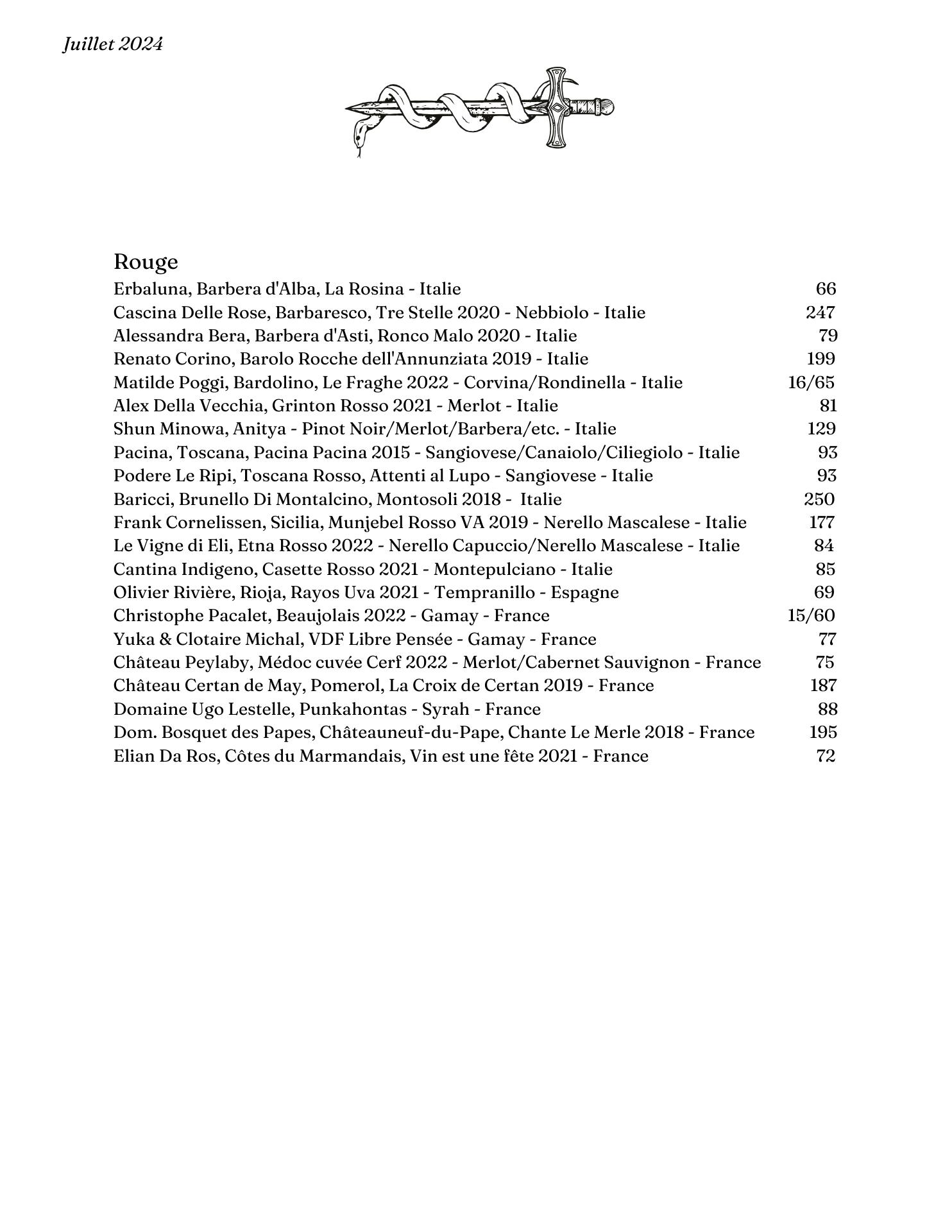 Juillet 2024

Rouge
Erbaluna, Barbera d'Alba, La Rosina - Italie 66
Cascina Delle Rose, Barbaresco, Tre Stelle 2020 - Nebbiolo - Italie 247
Alessandra Bera, Barbera d'Asti, Ronco Malo 2020 - Italie 79
Renato Corino, Barolo Rocche dell'Annunziata 2019 - Italie 199
Matilde Poggi, Bardolino, Le Fraghe 2022 - Corvina/Rondinella - Italie 16/65
Alex Della Vecchia, Grinton Rosso 2021 - Merlot - Italie 81
Shun Minowa, Anitya - Pinot Noir/Merlot/Barbera/etc. - Italie 129
Pacina, Toscana, Pacina Pacina 2015 - Sangiovese/Canaiolo/Ciliegiolo - Italie 93
Podere Le Ripi, Toscana Rosso, Attenti al Lupo - Sangiovese - Italie 93
Baricci, Brunello Di Montalcino, Montosoli 2018 - Italie 250
Frank Cornelissen, Sicilia, Munjebel Rosso VA 2019 - Nerello Mascalese - Italie 177
Le Vigne di Eli, Etna Rosso 2022 - Nerello Capuccio/Nerello Mascalese - Italie 84
Cantina Indigeno, Casette Rosso 2021 - Montepulciano - Italie 85
Olivier Rivière, Rioja, Rayos Uva 2021 - Tempranillo - Espagne 69
Christophe Pacalet, Beaujolais 2022 - Gamay - France 15/60
Yuka & Clotaire Michal, VDF Libre Pensée - Gamay - France 77
Château Peylaby, Médoc cuvée Cerf 2022 - Merlot/Cabernet Sauvignon - France 75
Château Certan de May, Pomerol, La Croix de Certan 2019 - France 187
Domaine Ugo Lestelle, Punkahontas - Syrah - France 88
Dom. Bosquet des Papes, Châteauneuf-du-Pape, Chante Le Merle 2018 - France 195
Elian Da Ros, Côtes du Marmandais, Vin est une fête 2021 - France 72